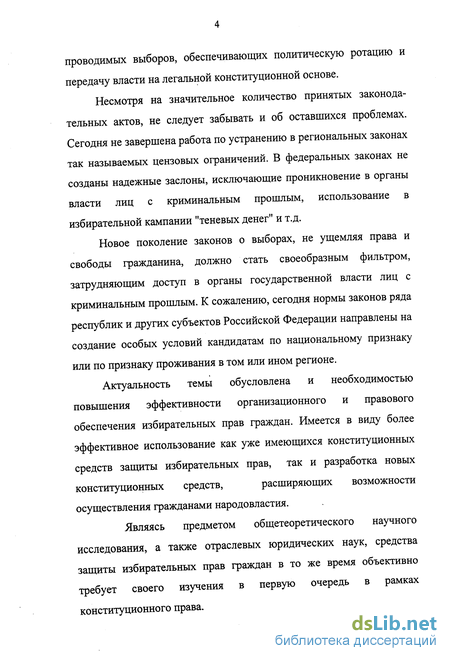 4

проводимых выборов, обеспечивающих политическую ротацию и передачу власти на легальной конституционной основе.

Несмотря на значительное количество принятых законодательных актов, не следует забывать и об оставшихся проблемах. Сегодня не завершена работа по устранению в региональных законах так называемых цензовых ограничений. В федеральных законах не созданы надежные заслоны, исключающие проникновение в органы власти лиц с криминальным прошлым, использование в избирательной кампании "теневых денег" и т.д.

Новое поколение законов о выборах, не ущемляя права и свободы гражданина, должно стать своеобразным фильтром, затрудняющим доступ в органы государственной власти лиц с криминальным прошлым. К сожалению, сегодня нормы законов ряда республик и других субъектов Российской Федерации направлены на создание особых условий кандидатам по национальному признаку или по признаку проживания в том или ином регионе.

Актуальность темы обусловлена и необходимостью повышения эффективности организационного и правового обеспечения избирательных прав граждан. Имеется в виду более эффективное использование как уже имеющихся конституционных средств защиты избирательных прав, так и разработка новых конституционных средств, расширяющих возможности осуществления гражданами народовластия.

Являясь предметом общетеоретического научного исследования, а также отраслевых юридических наук, средства защиты избирательных прав граждан в то же время объективно требует своего изучения в первую очередь в рамках конституционного права.

dsLib.net
библиотека диссертаций